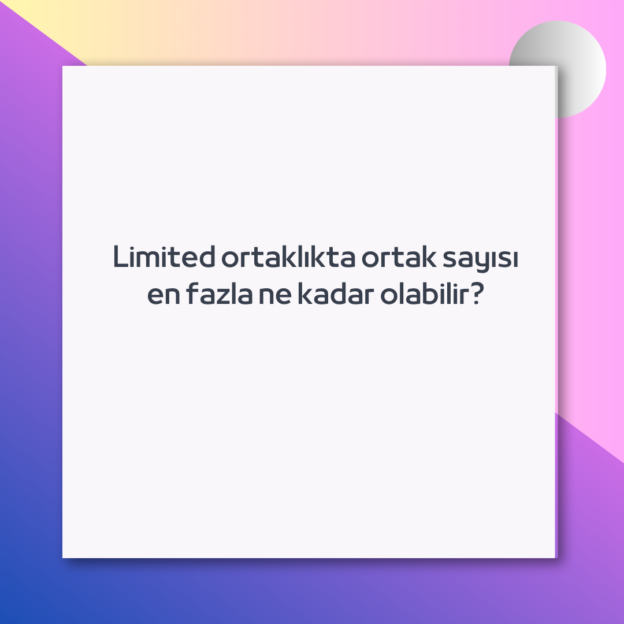 Limited ortaklıkta ortak sayısı en fazla ne kadar olabilir?